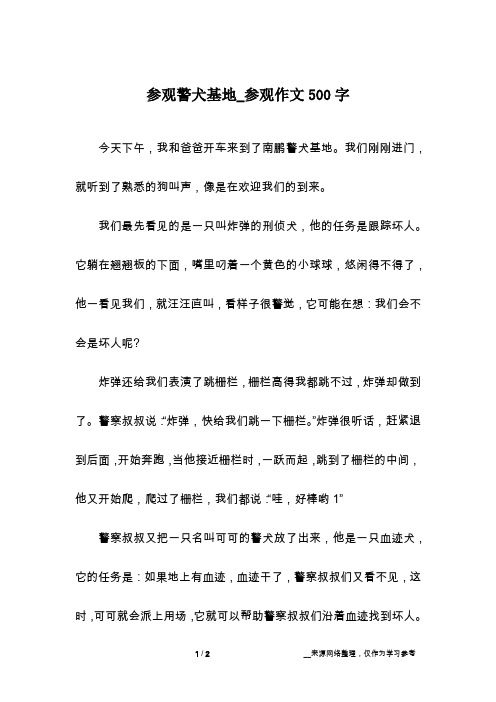 参观警犬基地_参观作文500字

今天下午，我和爸爸开车来到了南鹏警犬基地。我们刚刚进门，就听到了熟悉的狗叫声，像是在欢迎我们的到来。

我们最先看见的是一只叫炸弹的刑侦犬，他的任务是跟踪坏人。它躺在翘翘板的下面，嘴里叼着一个黄色的小球球，悠闲得不得了，他一看见我们，就汪汪直叫，看样子很警觉，它可能在想：我们会不会是坏人呢?

炸弹还给我们表演了跳栅栏，栅栏高得我都跳不过，炸弹却做到了。警察叔叔说:“炸弹，快给我们跳一下栅栏。”炸弹很听话，赶紧退到后面，开始奔跑，当他接近栅栏时，一跃而起，跳到了栅栏的中间，他又开始爬，爬过了栅栏，我们都说:“哇，好棒哟 1”

警察叔叔又把一只名叫可可的警犬放了出来，他是一只血迹犬，它的任务是：如果地上有血迹，血迹干了，警察叔叔们又看不见，这时，可可就会派上用场，它就可以帮助警察叔叔们沿着血迹找到坏人。

1 / 2

__来源网络整理，仅作为学习参考